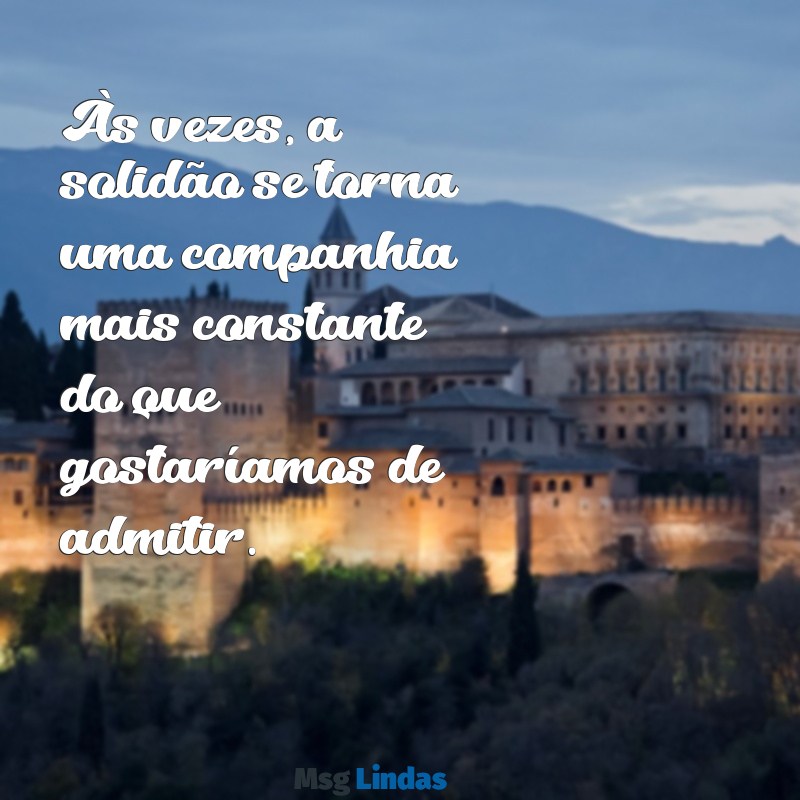 Às vezes, a solidão se torna uma companhia mais constante do que gostaríamos de admitir.

Msg Lindas